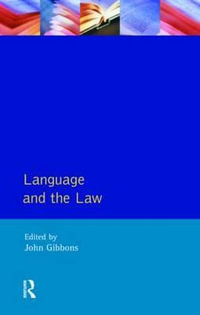 Language and the Law

Edited by
John Gibbons

R